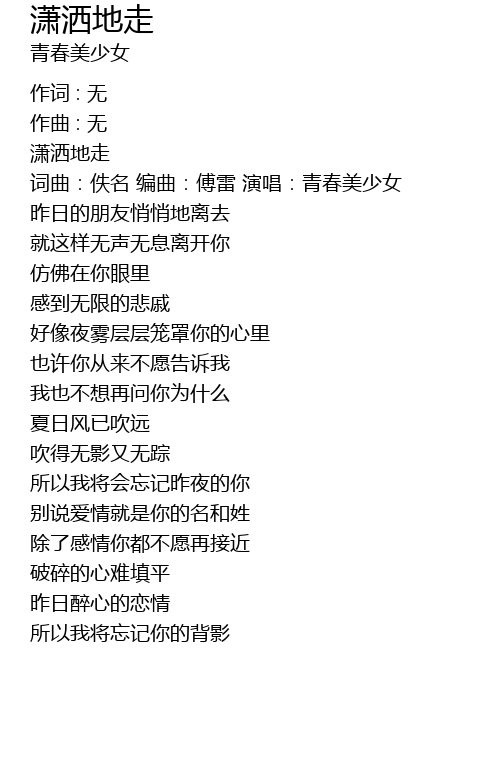 潇洒地走
青春美少女

作词 : 无
作曲 : 无
潇洒地走
词曲：佚名 编曲：傅雷 演唱：青春美少女
昨日的朋友悄悄地离去
就这样无声无息离开你
仿佛在你眼里
感到无限的悲戚
好像夜雾层层笼罩你的心里
也许你从来不愿告诉我
我也不想再问你为什么
夏日风已吹远
吹得无影又无踪
所以我将会忘记昨夜的你
别说爱情就是你的名和姓
除了感情你都不愿再接近
破碎的心难填平
昨日醉心的恋情
所以我将忘记你的背影